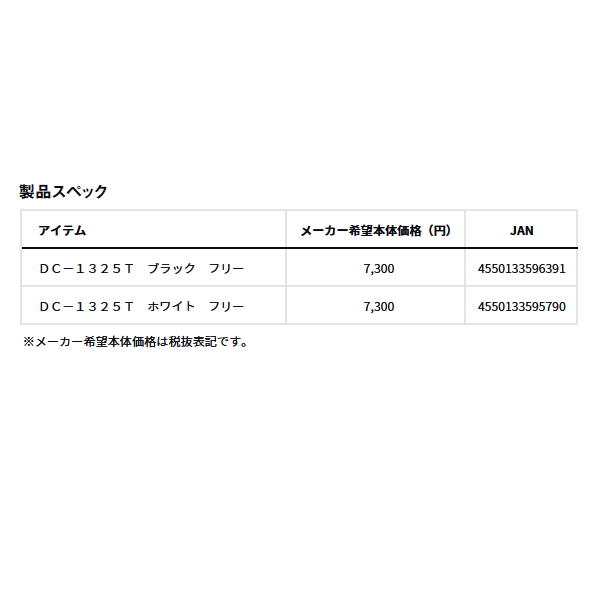 製品スペック

| アイテム | メーカー希望本体価格（円） | JAN |
|---|---|---|
| ＤＣ－１３２５Ｔ　ブラック　フリー | 7,300 | 4550133596391 |
| ＤＣ－１３２５Ｔ　ホワイト　フリー | 7,300 | 4550133595790 |

※メーカー希望本体価格は税抜表記です。